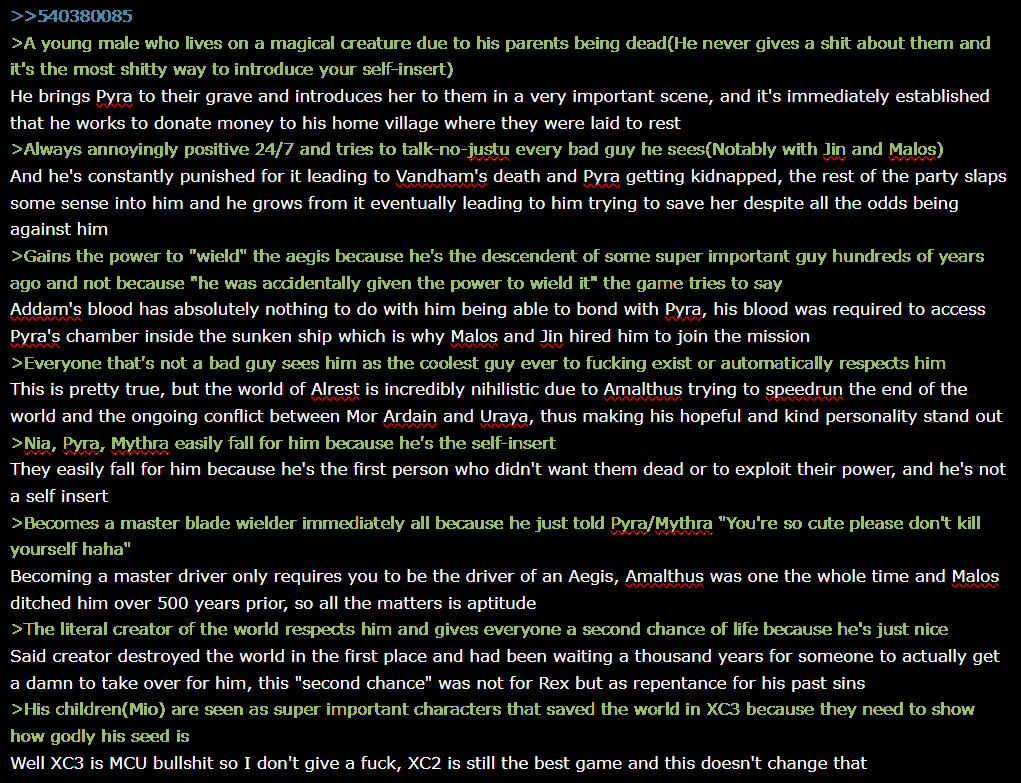 >>540380085
>A young male who lives on a magical creature due to his parents being dead(He never gives a shit about them and it's the most shitty way to introduce your self-insert)
He brings Pyra to their grave and introduces her to them in a very important scene, and it's immediately established that he works to donate money to his home village where they were laid to rest
>Always annoyingly positive 24/7 and tries to talk-no-justu every bad guy he sees(Notably with Jin and Malos)
And he's constantly punished for it leading to Vandham's death and Pyra getting kidnapped, the rest of the party slaps some sense into him and he grows from it eventually leading to him trying to save her despite all the odds being against him
>Gains the power to "wield" the aegis because he's the descendent of some super important guy hundreds of years ago and not because "he was accidentally given the power to wield it" the game tries to say
Addam's blood has absolutely nothing to do with him being able to bond with Pyra, his blood was required to access Pyra's chamber inside the sunken ship which is why Malos and Jin hired him to join the mission
>Everyone that's not a bad guy sees him as the coolest guy ever to fucking exist or automatically respects him
This is pretty true, but the world of Alrest is incredibly nihilistic due to Amalthus trying to speedrun the end of the world and the ongoing conflict between Mor Ardain and Uraya, thus making his hopeful and kind personality stand out
>Nia, Pyra, Mythra easily fall for him because he's the self-insert
They easily fall for him because he's the first person who didn't want them dead or to exploit their power, and he's not a self insert
>Becomes a master blade wielder immediately all because he just told Pyra/Mythra "You're so cute please don't kill yourself haha"
Becoming a master driver only requires you to be the driver of an Aegis, Amalthus was one the whole time and Malos ditched him over 500 years prior, so all the matters is aptitude
>The literal creator of the world respects him and gives everyone a second chance of life because he's just nice
Said creator destroyed the world in the first place and had been waiting a thousand years for someone to actually get a damn to take over for him, this "second chance" was not for Rex but as repentance for his past sins
>His children(Mio) are seen as super important characters that saved the world in XC3 because they need to show how godly his seed is
Well XC3 is MCU bullshit so I don't give a fuck, XC2 is still the best game and this doesn't change that